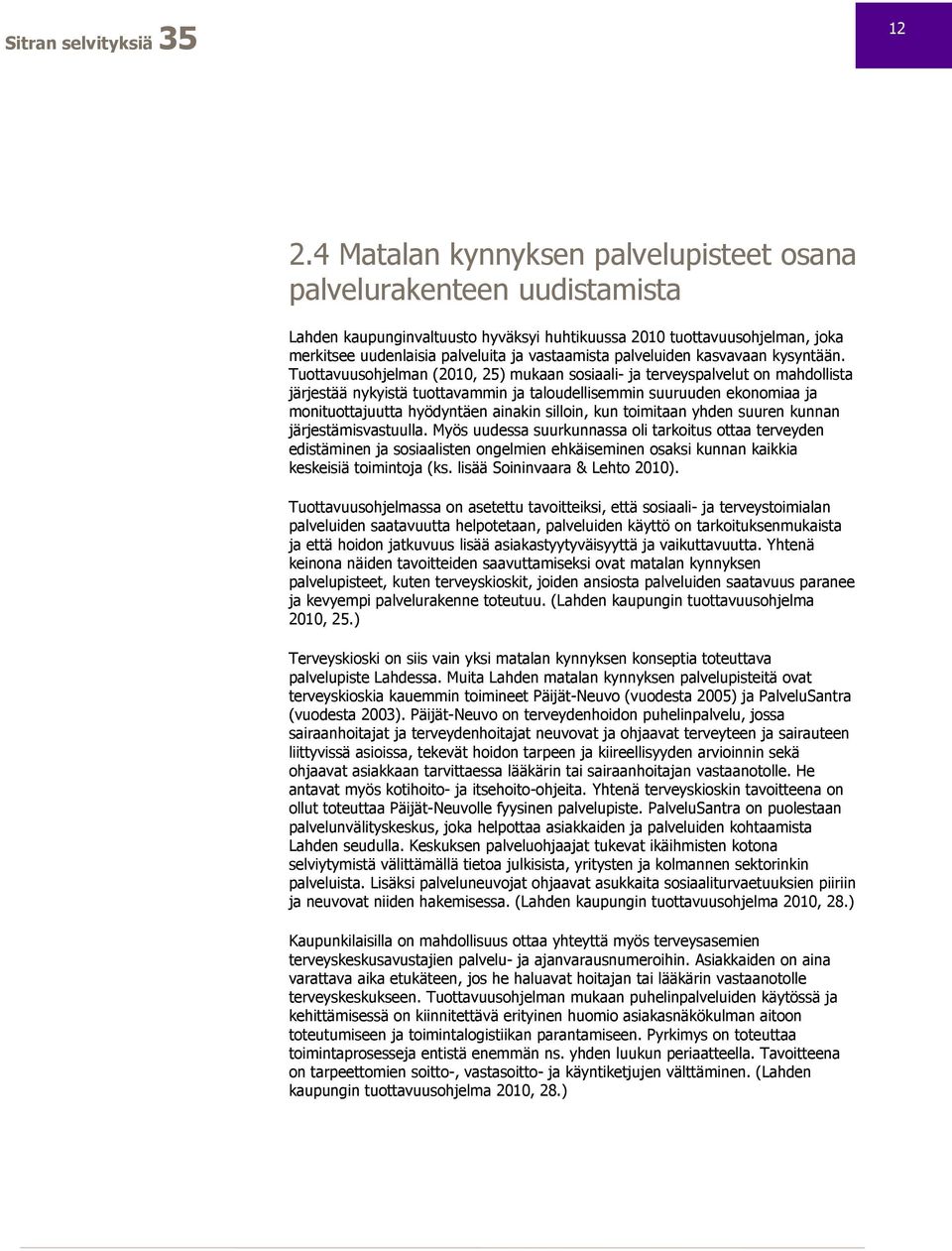 Sitran selvityksiä 35

12

2.4 Matalan kynnyksen palvelupisteet osana palvelurakenteen uudistamista

Lahden kaupunginvaltuusto hyväksyi huhtikuussa 2010 tuottavuusohjelman, joka merkitsee uudenlaisia palveluita ja vastaamista palveluiden kasvavaan kysyntään. Tuottavuusohjelman (2010, 25) mukaan sosiaali- ja terveyspalvelut on mahdollista järjestää nykyistä tuottavammin ja taloudellisemmin suuruuden ekonomiaa ja monituottajuutta hyödyntäen ainakin silloin, kun toimitaan yhden suuren kunnan järjestämisvastuulla. Myös uudessa suurkunnassa oli tarkoitus ottaa terveyden edistäminen ja sosiaalisten ongelmien ehkäiseminen osaksi kunnan kaikkia keskeisiä toimintoja (ks. lisää Soininvaara & Lehto 2010).

Tuottavuusohjelmassa on asetettu tavoitteiksi, että sosiaali- ja terveystoimialan palveluiden saatavuutta helpotetaan, palveluiden käyttö on tarkoituksenmukaista ja että hoidon jatkuvuus lisää asiakastyytyväisyyttä ja vaikuttavuutta. Yhtenä keinona näiden tavoitteiden saavuttamiseksi ovat matalan kynnyksen palvelupisteet, kuten terveyskioskit, joiden ansiosta palveluiden saatavuus paranee ja kevyempi palvelurakenne toteutuu. (Lahden kaupungin tuottavuusohjelma 2010, 25.)

Terveyskioski on siis vain yksi matalan kynnyksen konseptia toteuttava palvelupiste Lahdessa. Muita Lahden matalan kynnyksen palvelupisteitä ovat terveyskioskia kauemmin toimineet Päijät-Neuvo (vuodesta 2005) ja PalveluSantra (vuodesta 2003). Päijät-Neuvo on terveydenhoidon puhelinpalvelu, jossa sairaanhoitajat ja terveydenhoitajat neuvovat ja ohjaavat terveyteen ja sairauteen liittyvissä asioissa, tekevät hoidon tarpeen ja kiireellisyyden arvioinnin sekä ohjaavat asiakkaan tarvittaessa lääkärin tai sairaanhoitajan vastaanotolle. He antavat myös kotihoito- ja itsehoito-ohjeita. Yhtenä terveyskioskin tavoitteena on ollut toteuttaa Päijät-Neuvolle fyysinen palvelupiste. PalveluSantra on puolestaan palvelunvälityskeskus, joka helpottaa asiakkaiden ja palveluiden kohtaamista Lahden seudulla. Keskuksen palveluohjaajat tukevat ikäihmisten kotona selviytymistä välittämällä tietoa julkisista, yritysten ja kolmannen sektorinkin palveluista. Lisäksi palveluneuvojat ohjaavat asukkaita sosiaaliturvaetuuksien piiriin ja neuvovat niiden hakemisessa. (Lahden kaupungin tuottavuusohjelma 2010, 28.)

Kaupunkilaisilla on mahdollisuus ottaa yhteyttä myös terveysasemien terveyskeskusavustajien palvelu- ja ajanvarausnumeroihin. Asiakkaiden on aina varattava aika etukäteen, jos he haluavat hoitajan tai lääkärin vastaanotolle terveyskeskukseen. Tuottavuusohjelman mukaan puhelinpalveluiden käytössä ja kehittämisessä on kiinnitettävä erityinen huomio asiakasnäkökulman aitoon toteutumiseen ja toimintalogistiikan parantamiseen. Pyrkimys on toteuttaa toimintaprosesseja entistä enemmän ns. yhden luukun periaatteella. Tavoitteena on tarpeettomien soitto-, vastasoitto- ja käyntiketjujen välttäminen. (Lahden kaupungin tuottavuusohjelma 2010, 28.)